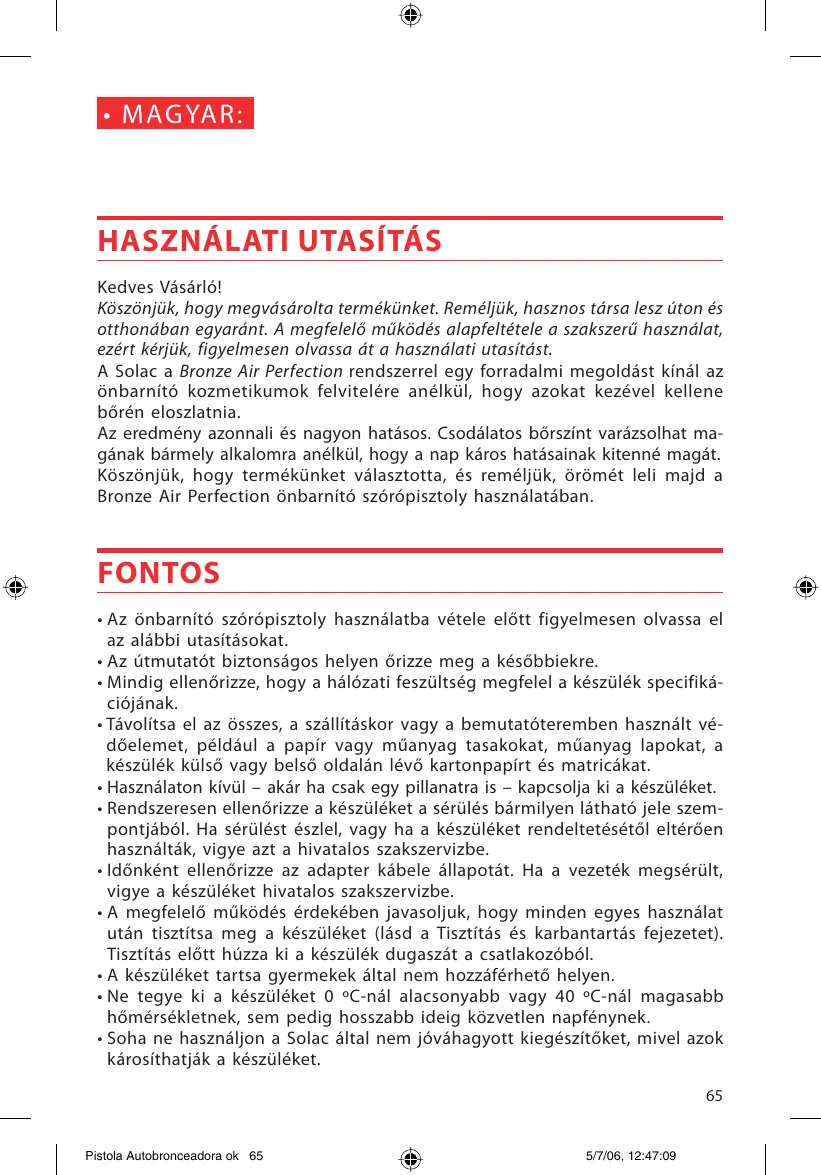 • MAGYAR:

HASZNÁLATI UTASÍTÁS

Kedves Vásárló!

Köszönjük, hogy megvásárolta termékünket. Reméljük, hasznos társa lesz úton és otthonában egyaránt. A megfelelő működés alapfeltétele a szakszerű használat, ezért kérjük, figyelmesen olvassa át a használati utasítást.

A Solac a Bronze Air Perfection rendszerrel egy forradalmi megoldást kínál az önbarnító kozmetikumok felvitelére anélkül, hogy azokat kezével kellene bőrén eloszlatnia.

Az eredmény azonnali és nagyon hatásos. Csodálatos bőrszínt varázsolhat magának bármely alkalomra anélkül, hogy a nap káros hatásainak kitenné magát. Köszönjük, hogy termékünket választotta, és reméljük, örömét leli majd a Bronze Air Perfection önbarnító szórópisztoly használatában.

FONTOS

• Az önbarnító szórópisztoly használatba vétele előtt figyelmesen olvassa el az alábbi utasításokat.
• Az útmutatót biztonságos helyen őrizze meg a későbbiekre.
• Mindig ellenőrizze, hogy a hálózati feszültség megfelel a készülék specifikációjának.
• Távolítsa el az összes, a szállításkor vagy a bemutatóteremben használt védőelemet, például a papír vagy műanyag tasakokat, műanyag lapokat, a készülék külső vagy belső oldalán lévő kartonpapírt és matricákat.
• Használaton kívül – akár ha csak egy pillanatra is – kapcsolja ki a készüléket.
• Rendszeresen ellenőrizze a készüléket a sérülés bármilyen látható jele szempontjából. Ha sérülést észlel, vagy ha a készüléket rendeltetésétől eltérően használták, vigye azt a hivatalos szakszervizbe.
• Időnként ellenőrizze az adapter kábele állapotát. Ha a vezeték megsérült, vigye a készüléket hivatalos szakszervizbe.
• A megfelelő működés érdekében javasoljuk, hogy minden egyes használat után tisztítsa meg a készüléket (lásd a Tisztítás és karbantartás fejezetet). Tisztítás előtt húzza ki a készülék dugaszát a csatlakozóból.
• A készüléket tartsa gyermekek által nem hozzáférhető helyen.
• Ne tegye ki a készüléket 0 ºC-nál alacsonyabb vagy 40 ºC-nál magasabb hőmérsékletnek, sem pedig hosszabb ideig közvetlen napfénynek.
• Soha ne használjon a Solac által nem jóváhagyott kiegészítőket, mivel azok károsíthatják a készüléket.

65

Pistola Autobronceadora ok 65 5/7/06, 12:47:09